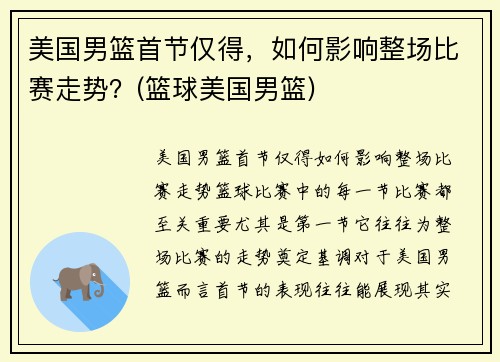 美国男篮首节仅得，如何影响整场比赛走势？(篮球美国男篮)

美国男篮首节仅得如何影响整场比赛走势篮球比赛中的每一节比赛都至关重要尤其是第一节它往往为整场比赛的走势奠定基调对于美国男篮而言首节的表现往往能展现其实